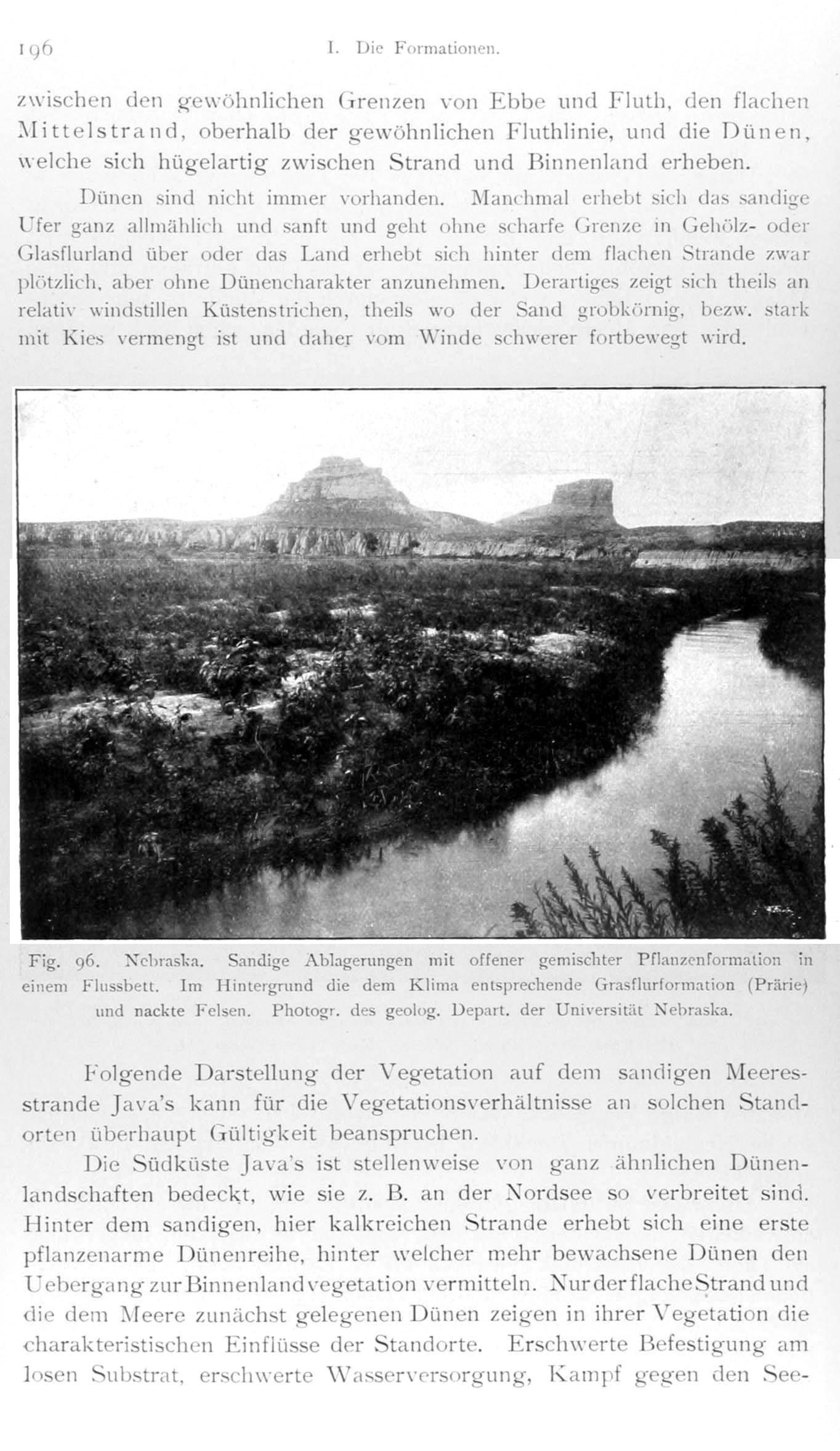 196 I. Die Formationen.

zwischen den gewöhnlichen Grenzen von Ebbe und Fluth, den flachen Mittelstrand, oberhalb der gewöhnlichen Fluthlinie, und die Dünen, welche sich hügelartig zwischen Strand und Binnenland erheben.

Dünen sind nicht immer vorhanden. Manchmal erhebt sich das sandige Ufer ganz allmählich und sanft und geht ohne scharfe Grenze in Gehölz- oder Glasflurland über oder das Land erhebt sich hinter dem flachen Strande zwar plötzlich, aber ohne Dünencharakter anzunehmen. Derartiges zeigt sich theils an relativ windstillen Küstenstrichen, theils wo der Sand grobkörnig, bezw. stark mit Kies vermengt ist und daher vom Winde schwerer fortbewegt wird.

Fig. 96. Nebraska. Sandige Ablagerungen mit offener gemischter Pflanzenformation in einem Flussbett. Im Hintergrund die dem Klima entsprechende Grasflurformation (Prärie) und nackte Felsen. Photogr. des geolog. Depart. der Universität Nebraska.

Folgende Darstellung der Vegetation auf dem sandigen Meeresstrande Java's kann für die Vegetationsverhältnisse an solchen Standorten überhaupt Gültigkeit beanspruchen.

Die Südküste Java's ist stellenweise von ganz ähnlichen Dünenlandschaften bedeckt, wie sie z. B. an der Nordsee so verbreitet sind. Hinter dem sandigen, hier kalkreichen Strande erhebt sich eine erste pflanzenarme Dünenreihe, hinter welcher mehr bewachsene Dünen den Uebergang zur Binnenlandvegetation vermitteln. Nur der flache Strand und die dem Meere zunächst gelegenen Dünen zeigen in ihrer Vegetation die charakteristischen Einflüsse der Standorte. Erschwerte Befestigung am losen Substrat, erschwerte Wasserversorgung, Kampf gegen den See-